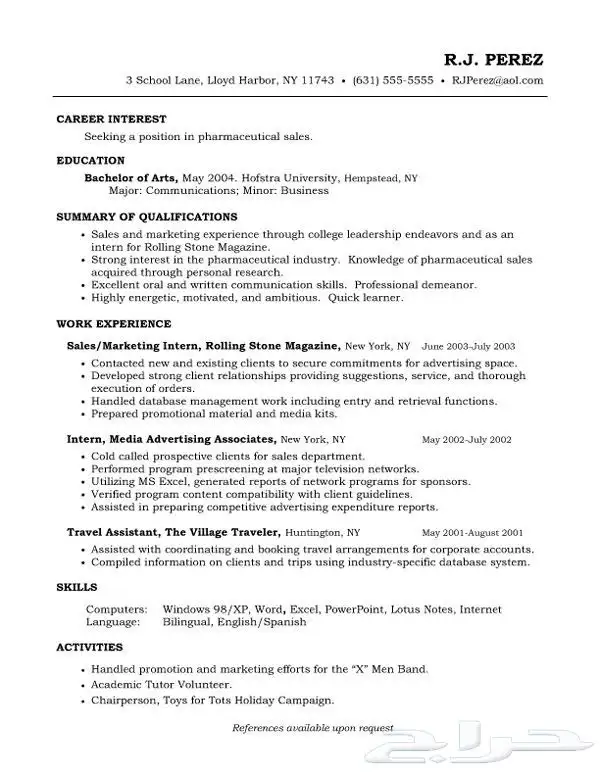 R.J. PEREZ

3 School Lane, Lloyd Harbor, NY 11743 • (631) 555-5555 • RJPerez@aol.com

CAREER INTEREST

Seeking a position in pharmaceutical sales.

EDUCATION

Bachelor of Arts, May 2004. Hofstra University, Hempstead, NY
Major: Communications; Minor: Business

SUMMARY OF QUALIFICATIONS

• Sales and marketing experience through college leadership endeavors and as an intern for Rolling Stone Magazine.
• Strong interest in the pharmaceutical industry. Knowledge of pharmaceutical sales acquired through personal research.
• Excellent oral and written communication skills. Professional demeanor.
• Highly energetic, motivated, and ambitious. Quick learner.

WORK EXPERIENCE

Sales/Marketing Intern, Rolling Stone Magazine, New York, NY June 2003-July 2003
• Contacted new and existing clients to secure commitments for advertising space.
• Developed strong client relationships providing suggestions, service, and thorough execution of orders.
• Handled database management work including entry and retrieval functions.
• Prepared promotional material and media kits.

Intern, Media Advertising Associates, New York, NY May 2002-July 2002
• Cold called prospective clients for sales department.
• Performed program prescreening at major television networks.
• Utilizing MS Excel, generated reports of network programs for sponsors.
• Verified program content compatibility with client guidelines.
• Assisted in preparing competitive advertising expenditure reports.

Travel Assistant, The Village Traveler, Huntington, NY May 2001-August 2001
• Assisted with coordinating and booking travel arrangements for corporate accounts.
• Compiled information on clients and trips using industry-specific database system.

SKILLS

Computers: Windows 98/XP, Word, Excel, PowerPoint, Lotus Notes, Internet
Language: Bilingual, English/Spanish

ACTIVITIES

• Handled promotion and marketing efforts for the "X" Men Band.
• Academic Tutor Volunteer.
• Chairperson, Toys for Tots Holiday Campaign.

References available upon request

حراج